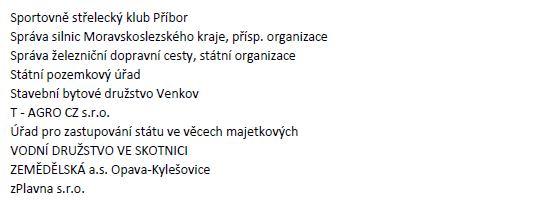 Sportovně střelecký klub Příbor
Správa silnic Moravskoslezského kraje, přísp. organizace
Správa železniční dopravní cesty, státní organizace
Státní pozemkový úřad
Stavební bytové družstvo Venkov
T - AGRO CZ s.r.o.
Úřad pro zastupování státu ve věcech majetkových
VODNÍ DRUŽSTVO VE SKOTNICI
ZEMĚDĚLSKÁ a.s. Opava-Kylešovice
zPlavna s.r.o.